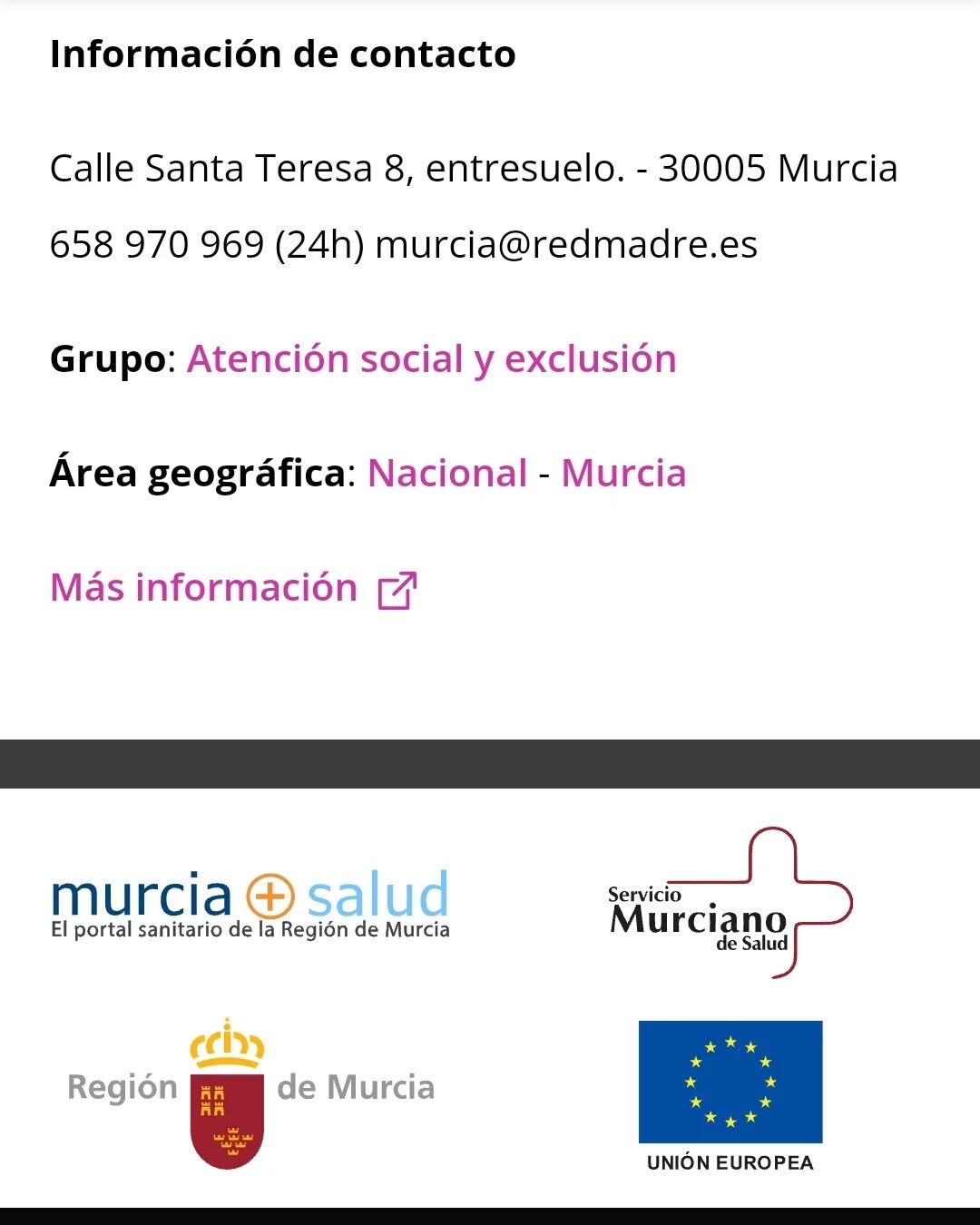 Información de contacto

Calle Santa Teresa 8, entresuelo. - 30005 Murcia

658 970 969 (24h) murcia@redmadre.es

Grupo: Atención social y exclusión

Área geográfica: Nacional - Murcia

Más información

murcia salud
El portal sanitario de la Región de Murcia

Servicio Murciano de Salud

Región de Murcia

UNIÓN EUROPEA